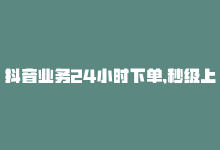 抖音业务24小时下单,秒级上